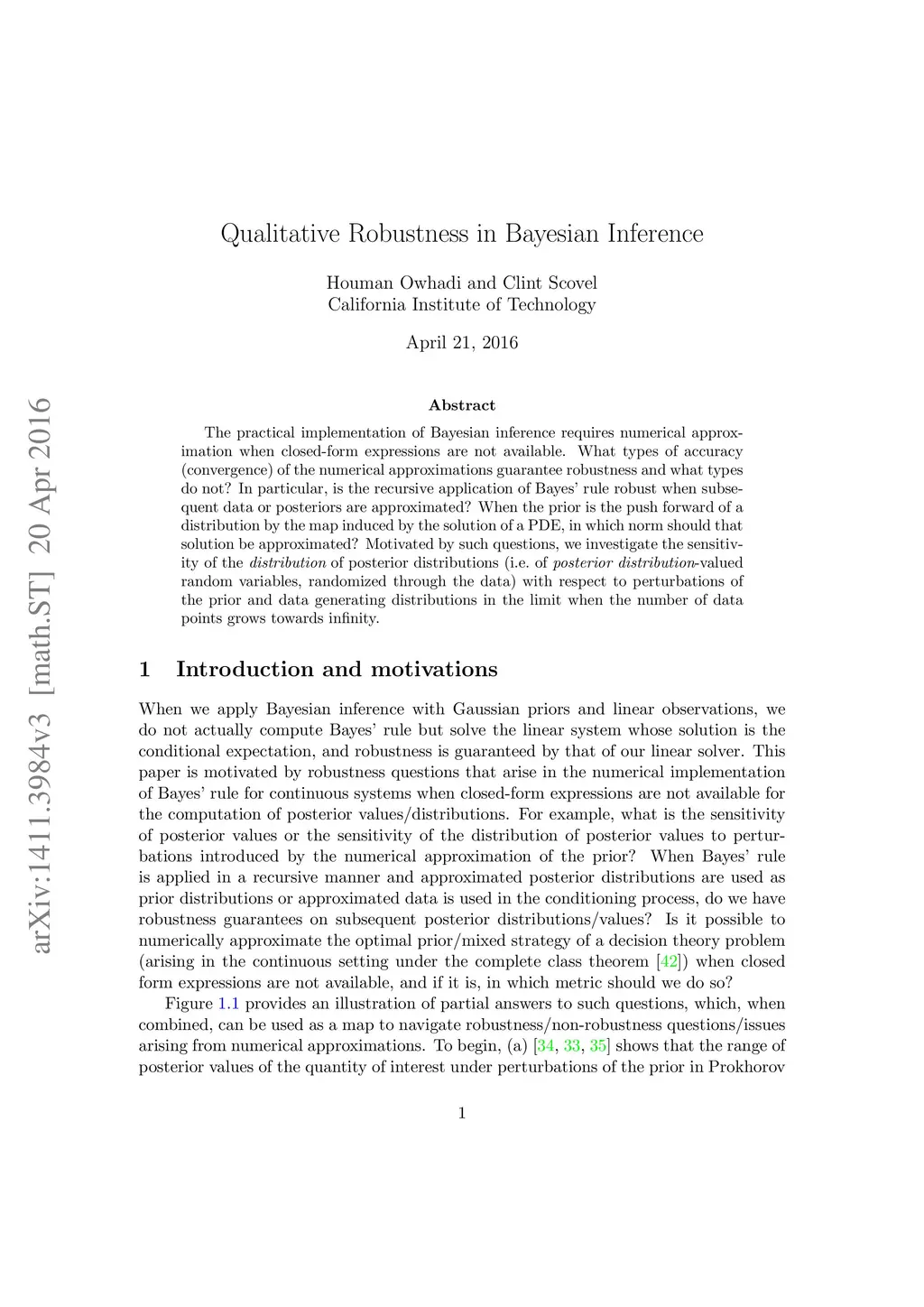 arXiv:1411.3984v3 [math.ST] 20 Apr 2016

Qualitative Robustness in Bayesian Inference

Houman Owhadi and Clint Scovel
California Institute of Technology

April 21, 2016

Abstract

The practical implementation of Bayesian inference requires numerical approximation when closed-form expressions are not available. What types of accuracy (convergence) of the numerical approximations guarantee robustness and what types do not? In particular, is the recursive application of Bayes' rule robust when subsequent data or posteriors are approximated? When the prior is the push forward of a distribution by the map induced by the solution of a PDE, in which norm should that solution be approximated? Motivated by such questions, we investigate the sensitivity of the distribution of posterior distributions (i.e. of posterior distribution-valued random variables, randomized through the data) with respect to perturbations of the prior and data generating distributions in the limit when the number of data points grows towards infinity.

1 Introduction and motivations

When we apply Bayesian inference with Gaussian priors and linear observations, we do not actually compute Bayes' rule but solve the linear system whose solution is the conditional expectation, and robustness is guaranteed by that of our linear solver. This paper is motivated by robustness questions that arise in the numerical implementation of Bayes' rule for continuous systems when closed-form expressions are not available for the computation of posterior values/distributions. For example, what is the sensitivity of posterior values or the sensitivity of the distribution of posterior values to perturbations introduced by the numerical approximation of the prior? When Bayes' rule is applied in a recursive manner and approximated posterior distributions are used as prior distributions or approximated data is used in the conditioning process, do we have robustness guarantees on subsequent posterior distributions/values? Is it possible to numerically approximate the optimal prior/mixed strategy of a decision theory problem (arising in the continuous setting under the complete class theorem [42]) when closed form expressions are not available, and if it is, in which metric should we do so?

Figure 1.1 provides an illustration of partial answers to such questions, which, when combined, can be used as a map to navigate robustness/non-robustness questions/issues arising from numerical approximations. To begin, (a) [34, 33, 35] shows that the range of posterior values of the quantity of interest under perturbations of the prior in Prokhorov

1